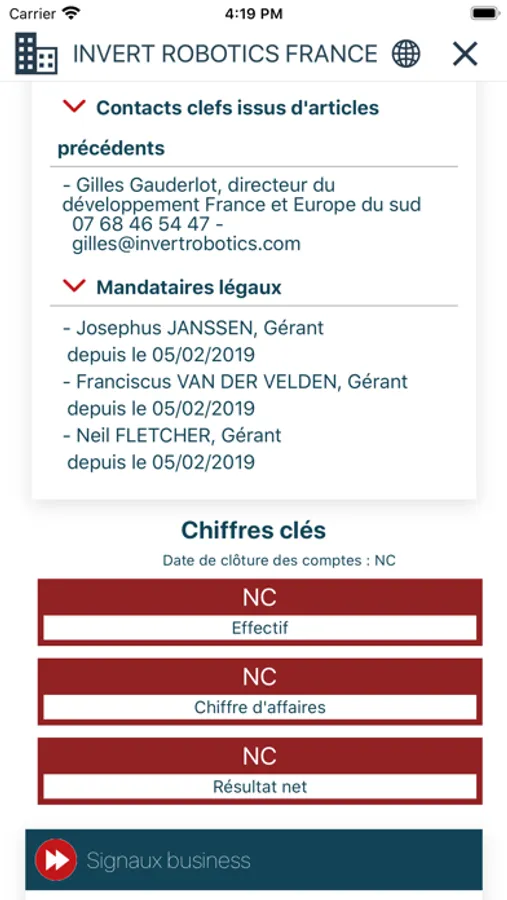 Carrier 4:19 PM

INVERT ROBOTICS FRANCE

Contacts clefs issus d'articles précédents

- Gilles Gauderlot, directeur du développement France et Europe du sud
07 68 46 54 47 -
gilles@invertrobotics.com

Mandataires légaux

- Josephus JANSSEN, Gérant depuis le 05/02/2019
- Franciscus VAN DER VELDEN, Gérant depuis le 05/02/2019
- Neil FLETCHER, Gérant depuis le 05/02/2019

Chiffres clés

Date de clôture des comptes : NC

NC
Effectif

NC
Chiffre d'affaires

NC
Résultat net

Signaux business